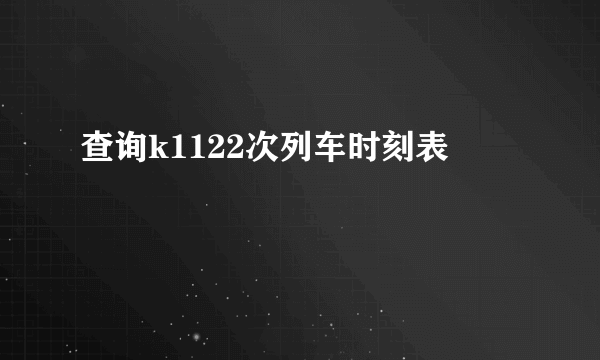 查询k1122次列车时刻表